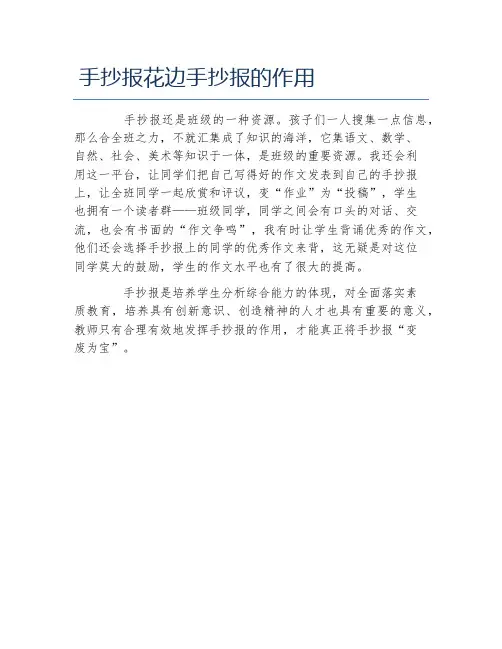 手抄报花边手抄报的作用

手抄报还是班级的一种资源。孩子们一人搜集一点信息，那么合全班之力，不就汇集成了知识的海洋，它集语文、数学、自然、社会、美术等知识于一体，是班级的重要资源。我还会利用这一平台，让同学们把自己写得好的作文发表到自己的手抄报上，让全班同学一起欣赏和评议，变“作业”为“投稿”，学生也拥有一个读者群——班级同学，同学之间会有口头的对话、交流，也会有书面的“作文争鸣”，我有时让学生背诵优秀的作文，他们还会选择手抄报上的同学的优秀作文来背，这无疑是对这位同学莫大的鼓励，学生的作文水平也有了很大的提高。

手抄报是培养学生分析综合能力的体现，对全面落实素质教育，培养具有创新意识、创造精神的人才也具有重要的意义，教师只有合理有效地发挥手抄报的作用，才能真正将手抄报“变废为宝”。